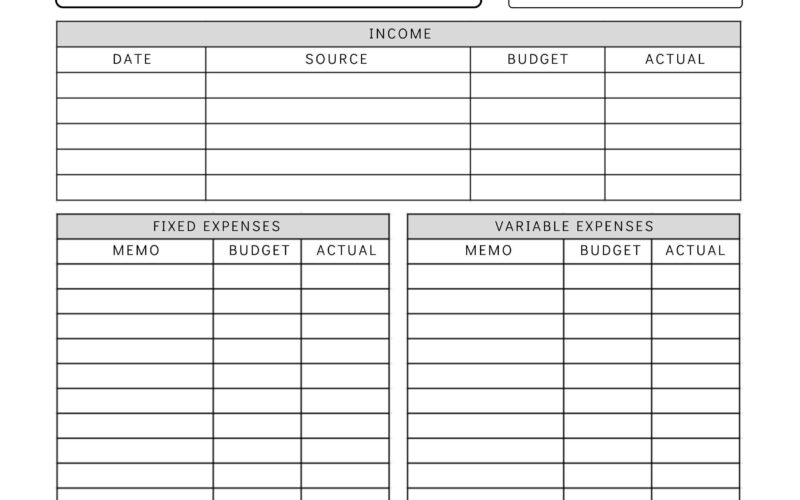 INCOME

| DATE | SOURCE | BUDGET | ACTUAL |
|---|---|---|---|
| | | | |
| | | | |
| | | | |
| | | | |
| | | | |

FIXED EXPENSES

| MEMO | BUDGET | ACTUAL |
|---|---|---|
| | | |
| | | |
| | | |
| | | |
| | | |
| | | |
| | | |
| | | |
| | | |

VARIABLE EXPENSES

| MEMO | BUDGET | ACTUAL |
|---|---|---|
| | | |
| | | |
| | | |
| | | |
| | | |
| | | |
| | | |
| | | |
| | | |